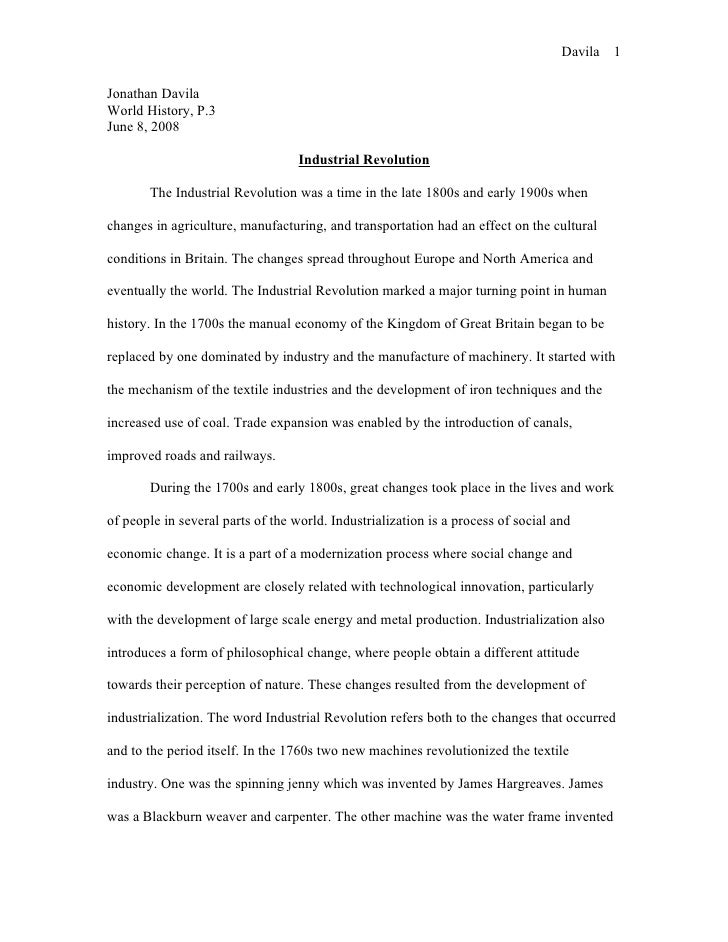 Davila 1

Jonathan Davila
World History, P.3
June 8, 2008

Industrial Revolution

The Industrial Revolution was a time in the late 1800s and early 1900s when changes in agriculture, manufacturing, and transportation had an effect on the cultural conditions in Britain. The changes spread throughout Europe and North America and eventually the world. The Industrial Revolution marked a major turning point in human history. In the 1700s the manual economy of the Kingdom of Great Britain began to be replaced by one dominated by industry and the manufacture of machinery. It started with the mechanism of the textile industries and the development of iron techniques and the increased use of coal. Trade expansion was enabled by the introduction of canals, improved roads and railways.

During the 1700s and early 1800s, great changes took place in the lives and work of people in several parts of the world. Industrialization is a process of social and economic change. It is a part of a modernization process where social change and economic development are closely related with technological innovation, particularly with the development of large scale energy and metal production. Industrialization also introduces a form of philosophical change, where people obtain a different attitude towards their perception of nature. These changes resulted from the development of industrialization. The word Industrial Revolution refers both to the changes that occurred and to the period itself. In the 1760s two new machines revolutionized the textile industry. One was the spinning jenny which was invented by James Hargreaves. James was a Blackburn weaver and carpenter. The other machine was the water frame invented